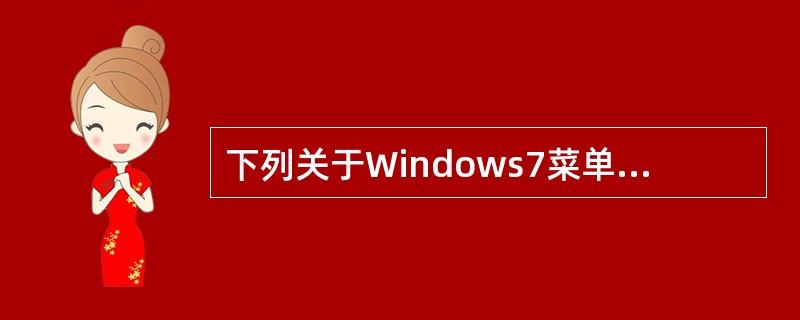 下列关于Windows7菜单...